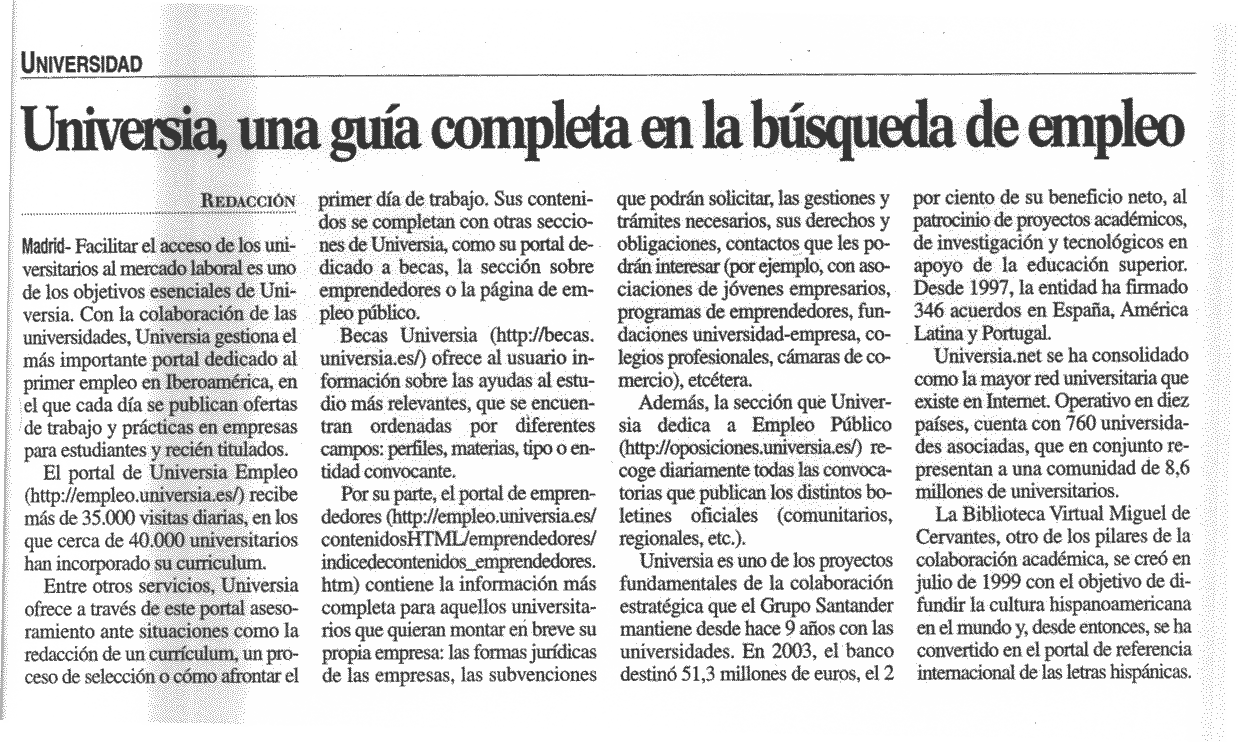 UNIVERSIDAD

Universia, una guía completa en la búsqueda de empleo

REDACCIÓN

Madrid- Facilitar el acceso de los universitarios al mercado laboral es uno de los objetivos esenciales de Universia. Con la colaboración de las universidades, Universia gestiona el más importante portal dedicado al primer empleo en Iberoamérica, en el que cada día se publican ofertas de trabajo y prácticas en empresas para estudiantes y recién titulados.

El portal de Universia Empleo (http://empleo.universia.es/) recibe más de 35.000 visitas diarias, en los que cerca de 40.000 universitarios han incorporado su curriculum.

Entre otros servicios, Universia ofrece a través de este portal asesoramiento ante situaciones como la redacción de un currículum, un proceso de selección o cómo afrontar el primer día de trabajo. Sus contenidos se completan con otras secciones de Universia, como su portal dedicado a becas, la sección sobre emprendedores o la página de empleo público.

Becas Universia (http://becas.universia.es/) ofrece al usuario información sobre las ayudas al estudio más relevantes, que se encuentran ordenadas por diferentes campos: perfiles, materias, tipo o entidad convocante.

Por su parte, el portal de emprendedores (http://empleo.universia.es/contenidosHTML/emprendedores/indicedecontenidos_emprendedores.htm) contiene la información más completa para aquellos universitarios que quieran montar en breve su propia empresa: las formas jurídicas de las empresas, las subvenciones que podrán solicitar, las gestiones y trámites necesarios, sus derechos y obligaciones, contactos que les podrán interesar (por ejemplo, con asociaciones de jóvenes empresarios, programas de emprendedores, fundaciones universidad-empresa, colegios profesionales, cámaras de comercio), etcétera.

Además, la sección que Universia dedica a Empleo Público (http://oposiciones.universia.es/) recoge diariamente todas las convocatorias que publican los distintos boletines oficiales (comunitarios, regionales, etc.).

Universia es uno de los proyectos fundamentales de la colaboración estratégica que el Grupo Santander mantiene desde hace 9 años con las universidades. En 2003, el banco destinó 51,3 millones de euros, el 2 por ciento de su beneficio neto, al patrocinio de proyectos académicos, de investigación y tecnológicos en apoyo de la educación superior. Desde 1997, la entidad ha firmado 346 acuerdos en España, América Latina y Portugal.

Universia.net se ha consolidado como la mayor red universitaria que existe en Internet. Operativo en diez países, cuenta con 760 universidades asociadas, que en conjunto representan a una comunidad de 8,6 millones de universitarios.

La Biblioteca Virtual Miguel de Cervantes, otro de los pilares de la colaboración académica, se creó en julio de 1999 con el objetivo de difundir la cultura hispanoamericana en el mundo y, desde entonces, se ha convertido en el portal de referencia internacional de las letras hispánicas.